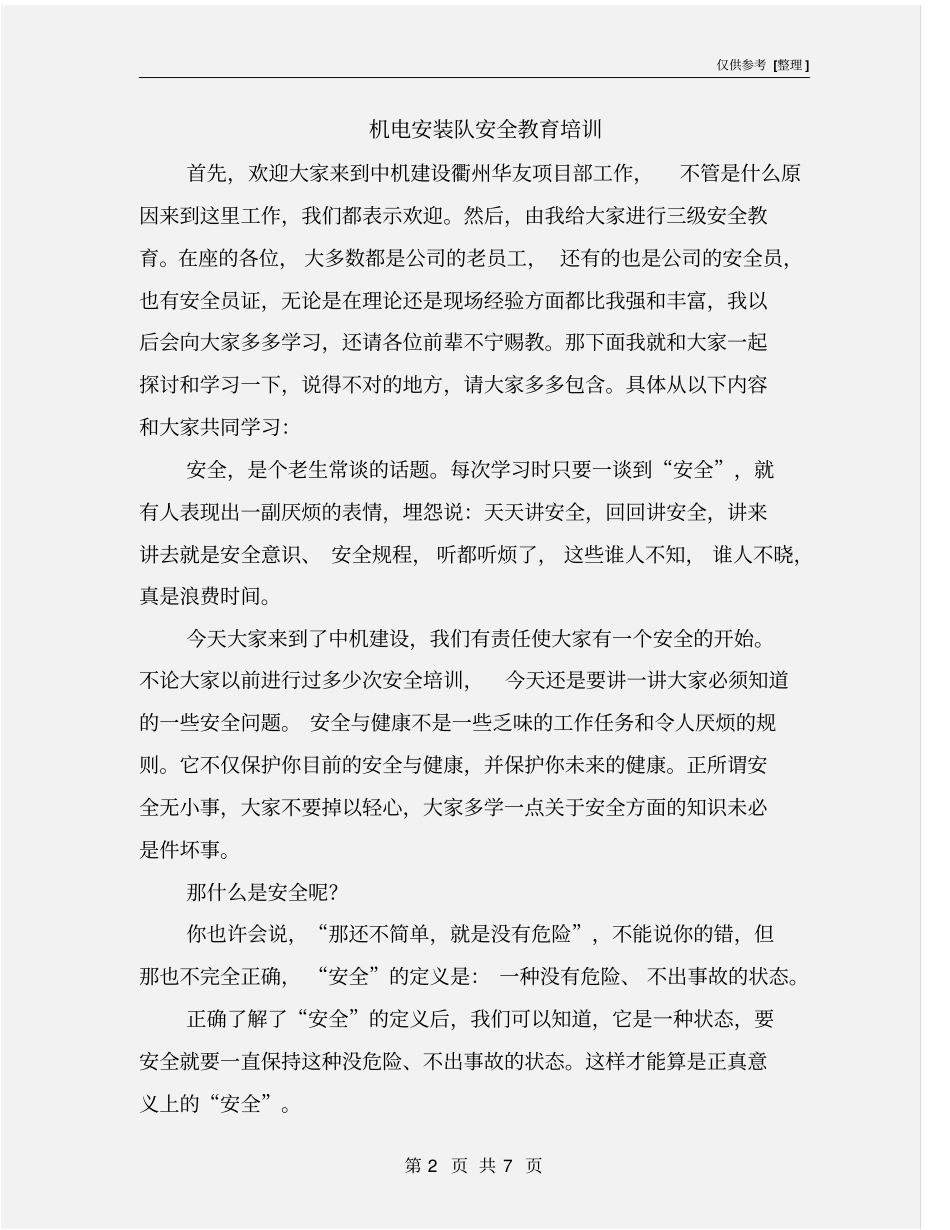 仅供参考 [整理]

机电安装队安全教育培训

首先，欢迎大家来到中机建设衢州华友项目部工作，不管是什么原因来到这里工作，我们都表示欢迎。然后，由我给大家进行三级安全教育。在座的各位，大多数都是公司的老员工，还有的也是公司的安全员，也有安全员证，无论是在理论还是现场经验方面都比我强和丰富，我以后会向大家多多学习，还请各位前辈不宁赐教。那下面我就和大家一起探讨和学习一下，说得不对的地方，请大家多多包含。具体从以下内容和大家共同学习：

安全，是个老生常谈的话题。每次学习时只要一谈到“安全”，就有人表现出一副厌烦的表情，埋怨说：天天讲安全，回回讲安全，讲来讲去就是安全意识、安全规程，听都听烦了，这些谁人不知，谁人不晓，真是浪费时间。

今天大家来到了中机建设，我们有责任使大家有一个安全的开始。不论大家以前进行过多少次安全培训，今天还是要讲一讲大家必须知道的一些安全问题。安全与健康不是一些乏味的工作任务和令人厌烦的规则。它不仅保护你目前的安全与健康，并保护你未来的健康。正所谓安全无小事，大家不要掉以轻心，大家多学一点关于安全方面的知识未必是件坏事。

那什么是安全呢？

你也许会说，“那还不简单，就是没有危险”，不能说你的错，但那也不完全正确，“安全”的定义是：一种没有危险、不出事故的状态。

正确了解了“安全”的定义后，我们可以知道，它是一种状态，要安全就要一直保持这种没危险、不出事故的状态。这样才能算是正真意义上的“安全”。

第 2 页 共 7 页